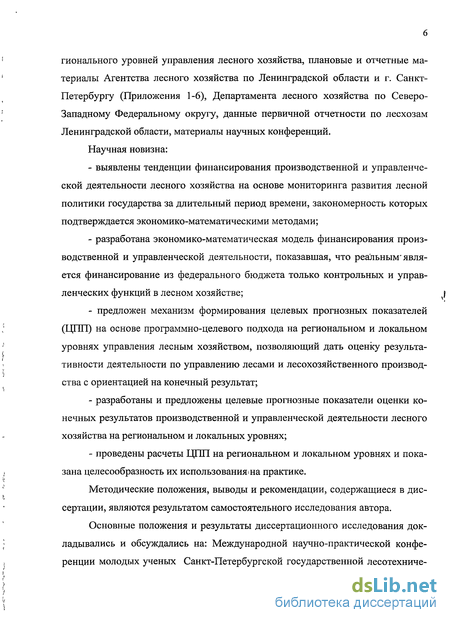 6

гионального уровней управления лесного хозяйства, плановые и отчетные материалы Агентства лесного хозяйства по Ленинградской области и г. Санкт-Петербургу (Приложения 1-6), Департамента лесного хозяйства по Северо-Западному Федеральному округу, данные первичной отчетности по лесхозам Ленинградской области, материалы научных конференций.

Научная новизна:

- выявлены тенденции финансирования производственной и управленческой деятельности лесного хозяйства на основе мониторинга развития лесной политики государства за длительный период времени, закономерность которых подтверждается экономико-математическими методами;

- разработана экономико-математическая модель финансирования производственной и управленческой деятельности, показавшая, что реальным является финансирование из федерального бюджета только контрольных и управленческих функций в лесном хозяйстве;

- предложен механизм формирования целевых прогнозных показателей (ЦПП) на основе программно-целевого подхода на региональном и локальном уровнях управления лесным хозяйством, позволяющий дать оценку результативности деятельности по управлению лесами и лесохозяйственного производства с ориентацией на конечный результат;

- разработаны и предложены целевые прогнозные показатели оценки конечных результатов производственной и управленческой деятельности лесного хозяйства на региональном и локальных уровнях;

- проведены расчеты ЦПП на региональном и локальном уровнях и показана целесообразность их использования на практике.

Методические положения, выводы и рекомендации, содержащиеся в диссертации, являются результатом самостоятельного исследования автора.

Основные положения и результаты диссертационного исследования докладывались и обсуждались на: Международной научно-практической конференции молодых ученых Санкт-Петербургской государственной лесотехниче-

dsLib.net
библиотека диссертаций